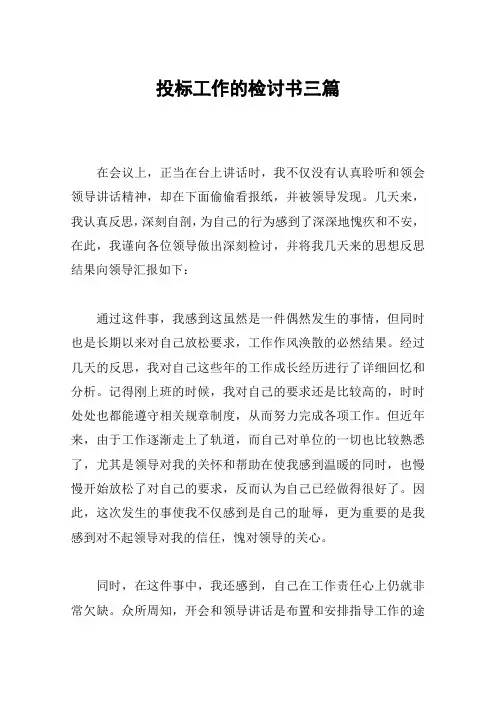 投标工作的检讨书三篇

在会议上，正当在台上讲话时，我不仅没有认真聆听和领会领导讲话精神，却在下面偷偷看报纸，并被领导发现。几天来，我认真反思，深刻自剖，为自己的行为感到了深深地愧疚和不安，在此，我谨向各位领导做出深刻检讨，并将我几天来的思想反思结果向领导汇报如下：

通过这件事，我感到这虽然是一件偶然发生的事情，但同时也是长期以来对自己放松要求，工作作风涣散的必然结果。经过几天的反思，我对自己这些年的工作成长经历进行了详细回忆和分析。记得刚上班的时候，我对自己的要求还是比较高的，时时处处也都能遵守相关规章制度，从而努力完成各项工作。但近年来，由于工作逐渐走上了轨道，而自己对单位的一切也比较熟悉了，尤其是领导对我的关怀和帮助在使我感到温暖的同时，也慢慢开始放松了对自己的要求，反而认为自己已经做得很好了。因此，这次发生的事使我不仅感到是自己的耻辱，更为重要的是我感到对不起领导对我的信任，愧对领导的关心。

同时，在这件事中，我还感到，自己在工作责任心上仍就非常欠缺。众所周知，开会和领导讲话是布置和安排指导工作的途